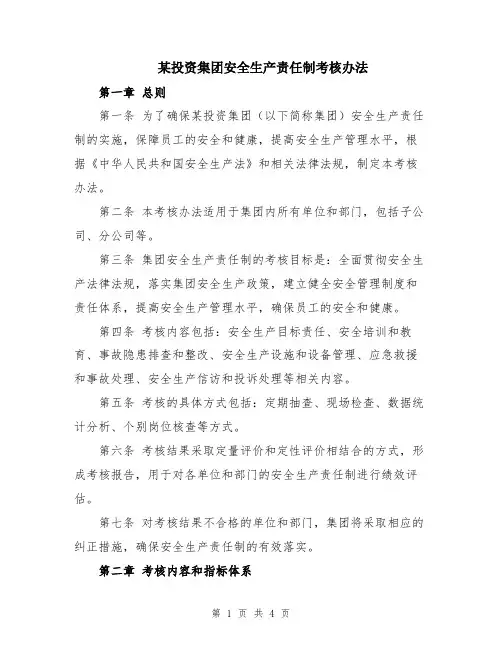 某投资集团安全生产责任制考核办法

第一章 总则

第一条 为了确保某投资集团（以下简称集团）安全生产责任制的实施，保障员工的安全和健康，提高安全生产管理水平，根据《中华人民共和国安全生产法》和相关法律法规，制定本考核办法。

第二条 本考核办法适用于集团内所有单位和部门，包括子公司、分公司等。

第三条 集团安全生产责任制的考核目标是：全面贯彻安全生产法律法规，落实集团安全生产政策，建立健全安全管理制度和责任体系，提高安全生产管理水平，确保员工的安全和健康。

第四条 考核内容包括：安全生产目标责任、安全培训和教育、事故隐患排查和整改、安全生产设施和设备管理、应急救援和事故处理、安全生产信访和投诉处理等相关内容。

第五条 考核的具体方式包括：定期抽查、现场检查、数据统计分析、个别岗位核查等方式。

第六条 考核结果采取定量评价和定性评价相结合的方式，形成考核报告，用于对各单位和部门的安全生产责任制进行绩效评估。

第七条 对考核结果不合格的单位和部门，集团将采取相应的纠正措施，确保安全生产责任制的有效落实。

第二章 考核内容和指标体系

第 1 页 共 4 页